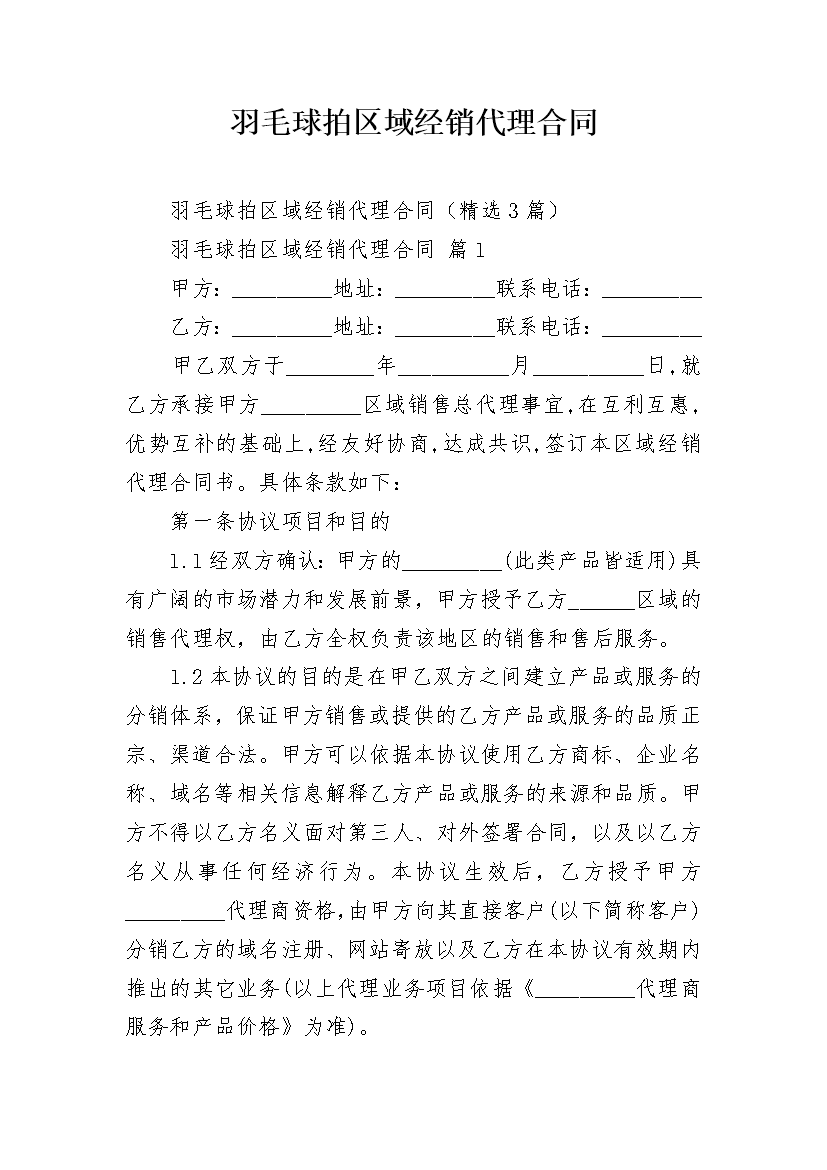 羽毛球拍区域经销代理合同

羽毛球拍区域经销代理合同（精选3篇）

羽毛球拍区域经销代理合同 篇1

甲方：_________地址：_________联系电话：_________

乙方：_________地址：_________联系电话：_________

甲乙双方于________年__________月__________日,就乙方承接甲方_________区域销售总代理事宜,在互利互惠,优势互补的基础上,经友好协商,达成共识,签订本区域经销代理合同书。具体条款如下：

第一条协议项目和目的

1.1经双方确认：甲方的_________(此类产品皆适用)具有广阔的市场潜力和发展前景，甲方授予乙方______区域的销售代理权，由乙方全权负责该地区的销售和售后服务。

1.2本协议的目的是在甲乙双方之间建立产品或服务的分销体系，保证甲方销售或提供的乙方产品或服务的品质正宗、渠道合法。甲方可以依据本协议使用乙方商标、企业名称、域名等相关信息解释乙方产品或服务的来源和品质。甲方不得以乙方名义面对第三人、对外签署合同，以及以乙方名义从事任何经济行为。本协议生效后，乙方授予甲方_________代理商资格,由甲方向其直接客户(以下简称客户)分销乙方的域名注册、网站寄放以及乙方在本协议有效期内推出的其它业务(以上代理业务项目依据《_________代理商服务和产品价格》为准)。